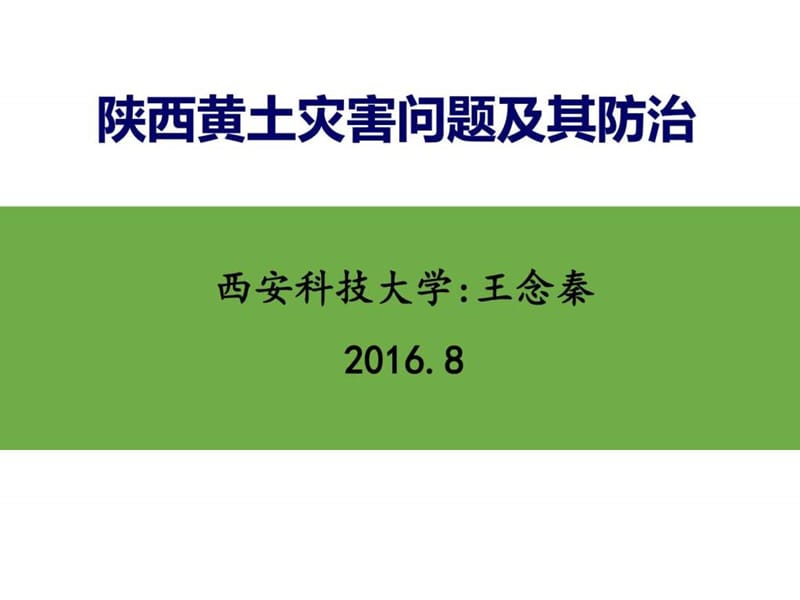 陕西黄土灾害问题及其防治

西安科技大学:王念秦

2016.8